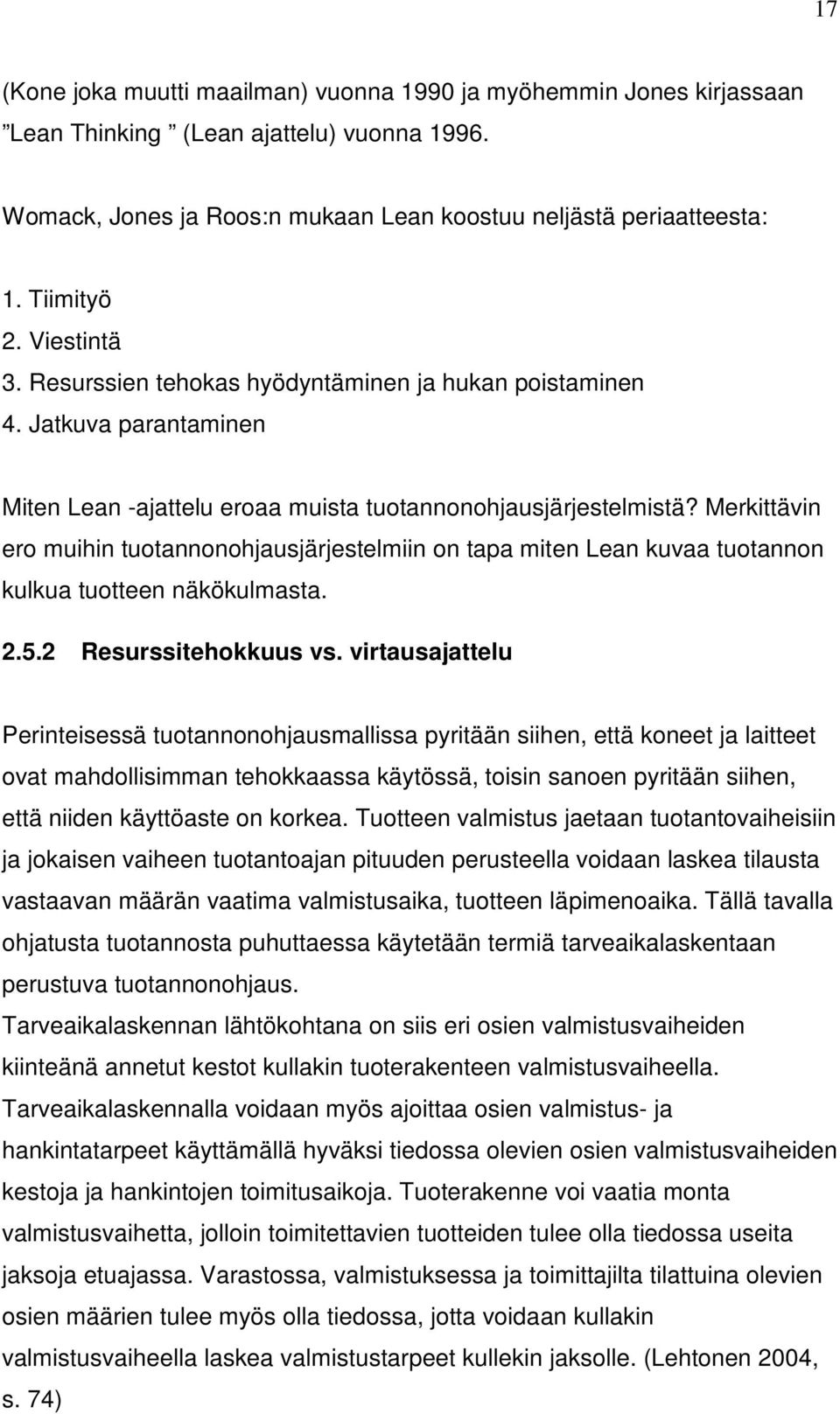 17

(Kone joka muutti maailman) vuonna 1990 ja myöhemmin Jones kirjassaan ”Lean Thinking ” (Lean ajattelu) vuonna 1996.

Womack, Jones ja Roos:n mukaan Lean koostuu neljästä periaatteesta:

1. Tiimityö
2. Viestintä
3. Resurssien tehokas hyödyntäminen ja hukan poistaminen
4. Jatkuva parantaminen

Miten Lean -ajattelu eroaa muista tuotannonohjausjärjestelmistä? Merkittävin ero muihin tuotannonohjausjärjestelmiin on tapa miten Lean kuvaa tuotannon kulkua tuotteen näkökulmasta.

2.5.2 Resurssitehokkuus vs. virtausajattelu

Perinteisessä tuotannonohjausmallissa pyritään siihen, että koneet ja laitteet ovat mahdollisimman tehokkaassa käytössä, toisin sanoen pyritään siihen, että niiden käyttöaste on korkea. Tuotteen valmistus jaetaan tuotantovaiheisiin ja jokaisen vaiheen tuotantoajan pituuden perusteella voidaan laskea tilausta vastaavan määrän vaatima valmistusaika, tuotteen läpimenoaika. Tällä tavalla ohjatusta tuotannosta puhuttaessa käytetään termiä tarveaikalaskentaan perustuva tuotannonohjaus.
Tarveaikalaskennan lähtökohtana on siis eri osien valmistusvaiheiden kiinteänä annetut kestot kullakin tuoterakenteen valmistusvaiheella. Tarveaikalaskennalla voidaan myös ajoittaa osien valmistus- ja hankintatarpeet käyttämällä hyväksi tiedossa olevien osien valmistusvaiheiden kestoja ja hankintojen toimitusaikoja. Tuoterakenne voi vaatia monta valmistusvaihetta, jolloin toimitettavien tuotteiden tulee olla tiedossa useita jaksoja etuajassa. Varastossa, valmistuksessa ja toimittajilta tilattuina olevien osien määrien tulee myös olla tiedossa, jotta voidaan kullakin valmistusvaiheella laskea valmistustarpeet kullekin jaksolle. (Lehtonen 2004, s. 74)